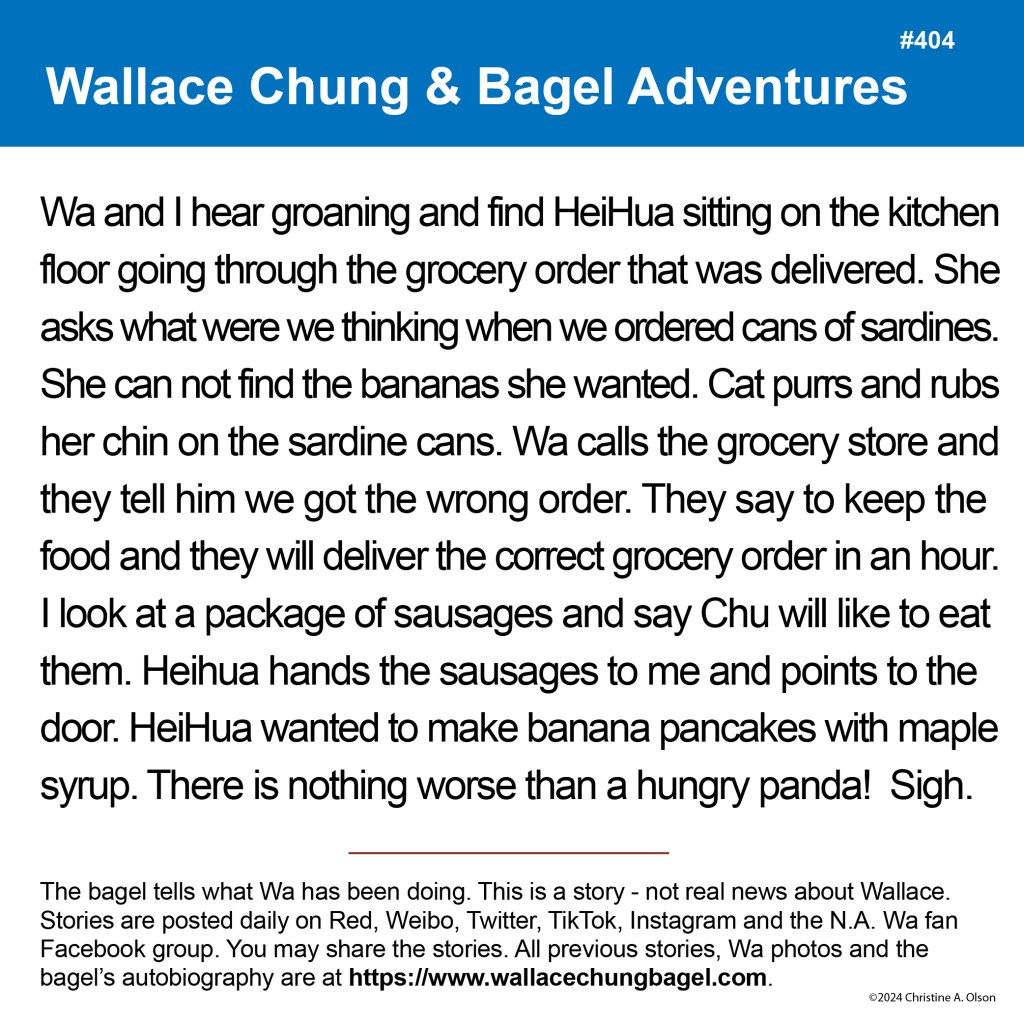 #404

Wallace Chung & Bagel Adventures

Wa and I hear groaning and find HeiHua sitting on the kitchen floor going through the grocery order that was delivered. She asks what were we thinking when we ordered cans of sardines. She can not find the bananas she wanted. Cat purrs and rubs her chin on the sardine cans. Wa calls the grocery store and they tell him we got the wrong order. They say to keep the food and they will deliver the correct grocery order in an hour. I look at a package of sausages and say Chu will like to eat them. Heihua hands the sausages to me and points to the door. HeiHua wanted to make banana pancakes with maple syrup. There is nothing worse than a hungry panda! Sigh.

The bagel tells what Wa has been doing. This is a story - not real news about Wallace. Stories are posted daily on Red, Weibo, Twitter, TikTok, Instagram and the N.A. Wa fan Facebook group. You may share the stories. All previous stories, Wa photos and the bagel's autobiography are at https://www.wallacechungbagel.com.

©2024 Christine A. Olson